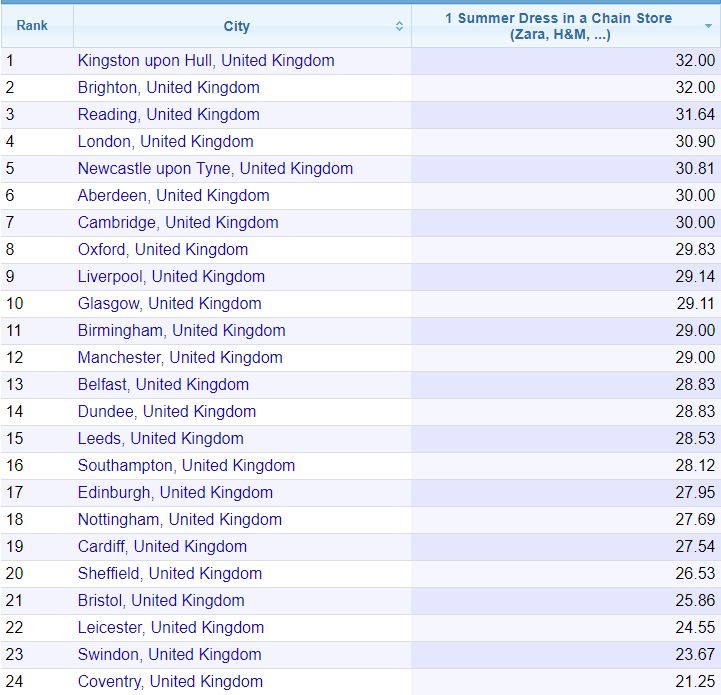 | Rank | City | 1 Summer Dress in a Chain Store (Zara, H&M, ...) |
|---|---|---|
| 1 | Kingston upon Hull, United Kingdom | 32.00 |
| 2 | Brighton, United Kingdom | 32.00 |
| 3 | Reading, United Kingdom | 31.64 |
| 4 | London, United Kingdom | 30.90 |
| 5 | Newcastle upon Tyne, United Kingdom | 30.81 |
| 6 | Aberdeen, United Kingdom | 30.00 |
| 7 | Cambridge, United Kingdom | 30.00 |
| 8 | Oxford, United Kingdom | 29.83 |
| 9 | Liverpool, United Kingdom | 29.14 |
| 10 | Glasgow, United Kingdom | 29.11 |
| 11 | Birmingham, United Kingdom | 29.00 |
| 12 | Manchester, United Kingdom | 29.00 |
| 13 | Belfast, United Kingdom | 28.83 |
| 14 | Dundee, United Kingdom | 28.83 |
| 15 | Leeds, United Kingdom | 28.53 |
| 16 | Southampton, United Kingdom | 28.12 |
| 17 | Edinburgh, United Kingdom | 27.95 |
| 18 | Nottingham, United Kingdom | 27.69 |
| 19 | Cardiff, United Kingdom | 27.54 |
| 20 | Sheffield, United Kingdom | 26.53 |
| 21 | Bristol, United Kingdom | 25.86 |
| 22 | Leicester, United Kingdom | 24.55 |
| 23 | Swindon, United Kingdom | 23.67 |
| 24 | Coventry, United Kingdom | 21.25 |